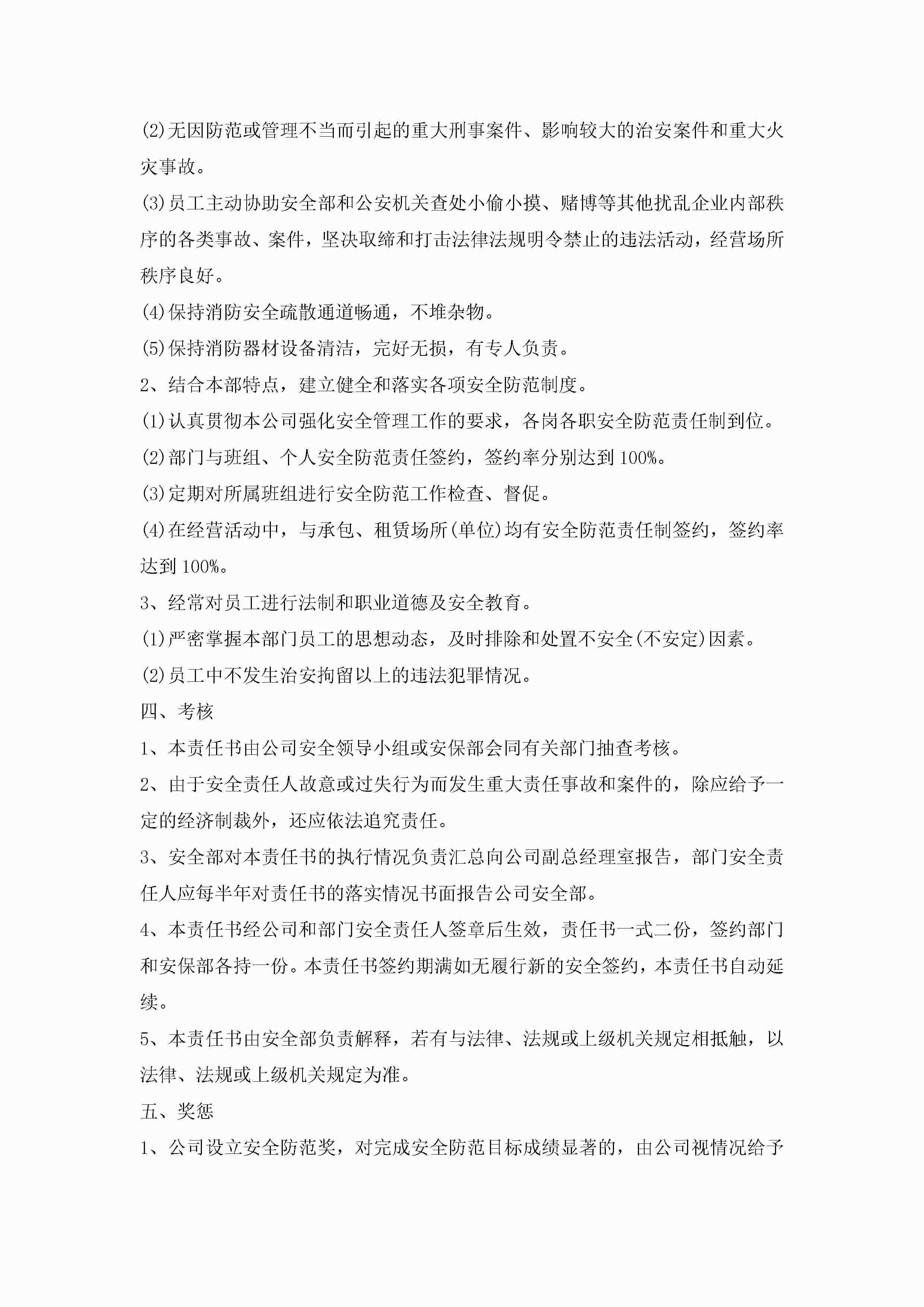 (2)无因防范或管理不当而引起的重大刑事案件、影响较大的治安案件和重大火灾事故。

(3)员工主动协助安全部和公安机关查处小偷小摸、赌博等其他扰乱企业内部秩序的各类事故、案件，坚决取缔和打击法律法规明令禁止的违法活动，经营场所秩序良好。

(4)保持消防安全疏散通道畅通，不堆杂物。

(5)保持消防器材设备清洁，完好无损，有专人负责。

2、结合本部特点，建立健全和落实各项安全防范制度。

(1)认真贯彻本公司强化安全管理工作的要求，各岗各职安全防范责任制到位。

(2)部门与班组、个人安全防范责任签约，签约率分别达到100%。

(3)定期对所属班组进行安全防范工作检查、督促。

(4)在经营活动中，与承包、租赁场所(单位)均有安全防范责任制签约，签约率达到100%。

3、经常对员工进行法制和职业道德及安全教育。

(1)严密掌握本部门员工的思想动态，及时排除和处置不安全(不安定)因素。

(2)员工中不发生治安拘留以上的违法犯罪情况。

四、考核

1、本责任书由公司安全领导小组或安保部会同有关部门抽查考核。

2、由于安全责任人故意或过失行为而发生重大责任事故和案件的，除应给予一定的经济制裁外，还应依法追究责任。

3、安全部对本责任书的执行情况负责汇总向公司副总经理室报告，部门安全责任人应每半年对责任书的落实情况书面报告公司安全部。

4、本责任书经公司和部门安全责任人签章后生效，责任书一式二份，签约部门和安保部各持一份。本责任书签约期满如无履行新的安全签约，本责任书自动延续。

5、本责任书由安全部负责解释，若有与法律、法规或上级机关规定相抵触，以法律、法规或上级机关规定为准。

五、奖惩

1、公司设立安全防范奖，对完成安全防范目标成绩显著的，由公司视情况给予